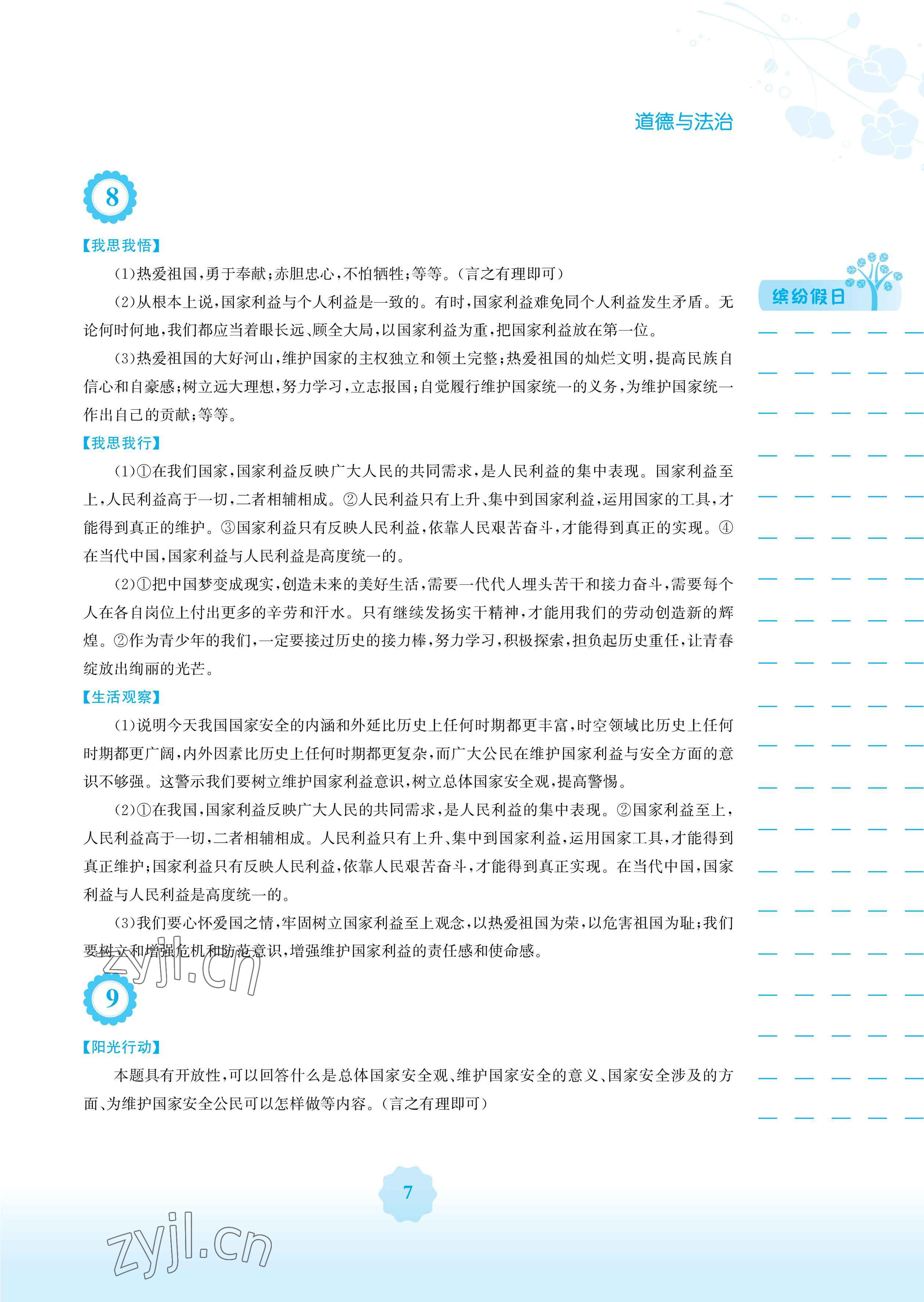 道德与法治

8

【我思我悟】

(1)热爱祖国,勇于奉献;赤胆忠心,不怕牺牲;等等。(言之有理即可)

(2)从根本上说,国家利益与个人利益是一致的。有时,国家利益难免同个人利益发生矛盾。无论何时何地,我们都应当着眼长远、顾全大局,以国家利益为重,把国家利益放在第一位。

(3)热爱祖国的大好河山,维护国家的主权独立和领土完整;热爱祖国的灿烂文明,提高民族自信心和自豪感;树立远大理想,努力学习,立志报国;自觉履行维护国家统一的义务,为维护国家统一作出自己的贡献;等等。

【我思我行】

(1)①在我们国家,国家利益反映广大人民的共同需求,是人民利益的集中表现。国家利益至上,人民利益高于一切,二者相辅相成。②人民利益只有上升、集中到国家利益,运用国家的工具,才能得到真正的维护。③国家利益只有反映人民利益,依靠人民艰苦奋斗,才能得到真正的实现。④在当代中国,国家利益与人民利益是高度统一的。

(2)①把中国梦变成现实,创造未来的美好生活,需要一代代人埋头苦干和接力奋斗,需要每个人在各自岗位上付出更多的辛劳和汗水。只有继续发扬实干精神,才能用我们的劳动创造新的辉煌。②作为青少年的我们,一定要接过历史的接力棒,努力学习,积极探索,担负起历史重任,让青春绽放出绚丽的光芒。

【生活观察】

(1)说明今天我国国家安全的内涵和外延比历史上任何时期都更丰富,时空领域比历史上任何时期都更广阔,内外因素比历史上任何时期都更复杂,而广大公民在维护国家利益与安全方面的意识不够强。这警示我们要树立维护国家利益意识,树立总体国家安全观,提高警惕。

(2)①在我国,国家利益反映广大人民的共同需求,是人民利益的集中表现。②国家利益至上,人民利益高于一切,二者相辅相成。人民利益只有上升、集中到国家利益,运用国家工具,才能得到真正维护;国家利益只有反映人民利益,依靠人民艰苦奋斗,才能得到真正实现。在当代中国,国家利益与人民利益是高度统一的。

(3)我们要心怀爱国之情,牢固树立国家利益至上观念,以热爱祖国为荣,以危害祖国为耻;我们要树立和增强危机和防范意识,增强维护国家利益的责任感和使命感。

zyjl.cn

9

【阳光行动】

本题具有开放性,可以回答什么是总体国家安全观、维护国家安全的意义、国家安全涉及的方面、为维护国家安全公民可以怎样做等内容。(言之有理即可)

缤纷假日

7

zyjl.cn